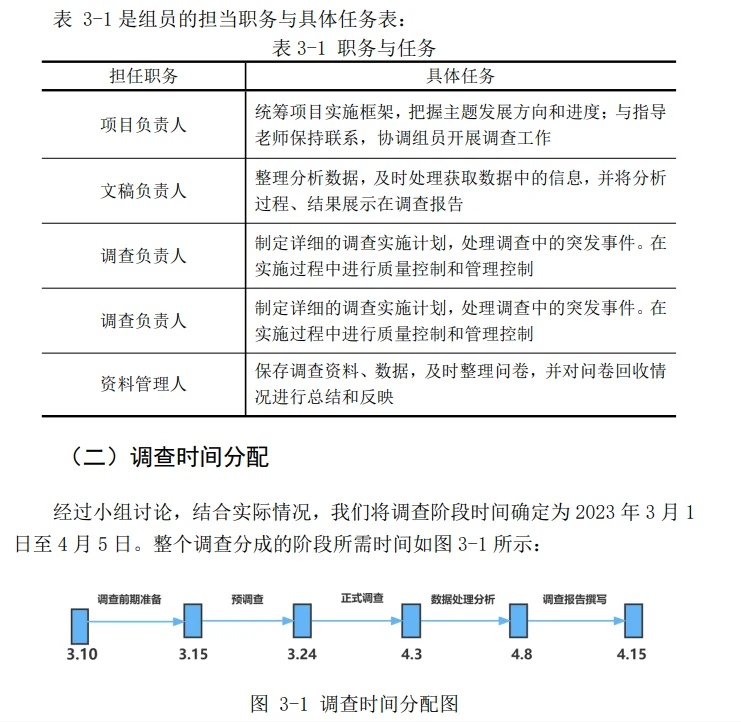 表 3-1 是组员的担当职务与具体任务表：

表 3-1 职务与任务

| 担任职务 | 具体任务 |
|---|---|
| 项目负责人 | 统筹项目实施框架，把握主题发展方向和进度；与指导老师保持联系，协调组员开展调查工作 |
| 文稿负责人 | 整理分析数据，及时处理获取数据中的信息，并将分析过程、结果展示在调查报告 |
| 调查负责人 | 制定详细的调查实施计划，处理调查中的突发事件。在实施过程中进行质量控制和管理控制 |
| 调查负责人 | 制定详细的调查实施计划，处理调查中的突发事件。在实施过程中进行质量控制和管理控制 |
| 资料管理人 | 保存调查资料、数据，及时整理问卷，并对问卷回收情况进行总结和反映 |

（二）调查时间分配

经过小组讨论，结合实际情况，我们将调查阶段时间确定为 2023 年 3 月 1 日至 4 月 5 日。整个调查分成的阶段所需时间如图 3-1 所示：

调查前期准备
预调查
正式调查
数据处理分析
调查报告撰写
3.10
3.15
3.24
4.3
4.8
4.15

图 3-1 调查时间分配图